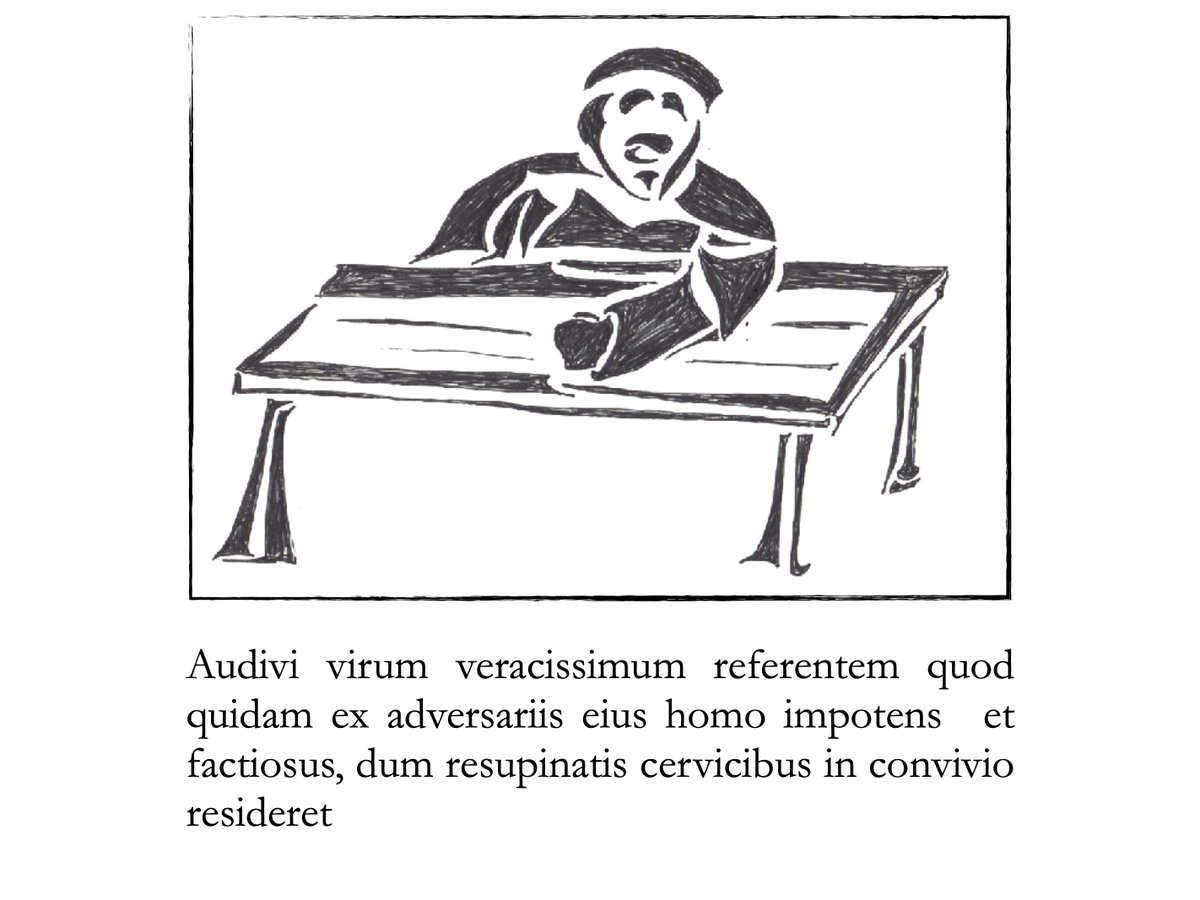 Audivi virum veracissimum referentem quod quidam ex adversariis eius homo impotens et factiosus, dum resupinatis cervicibus in convivio resideret